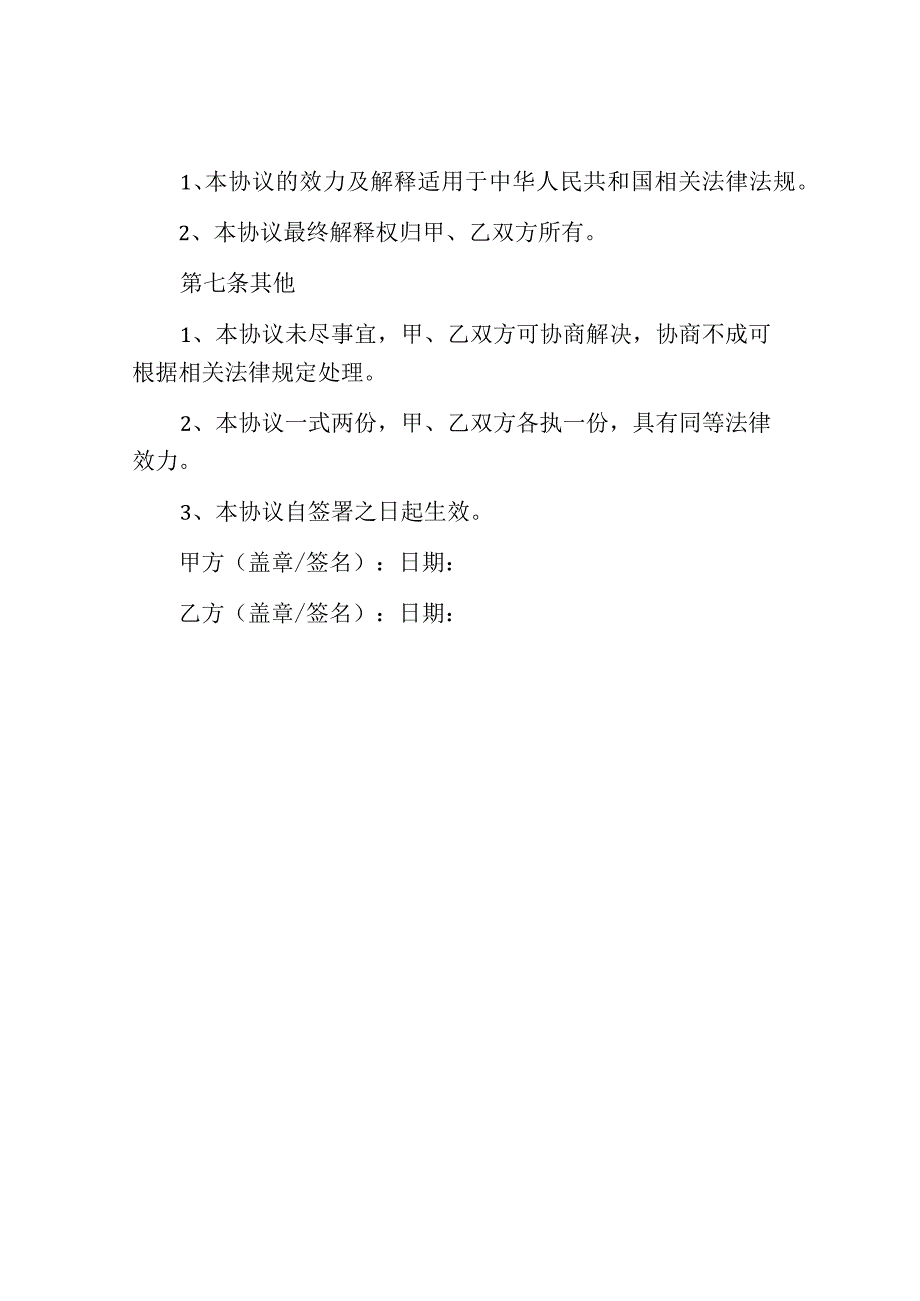 1、本协议的效力及解释适用于中华人民共和国相关法律法规。

2、本协议最终解释权归甲、乙双方所有。

第七条其他

1、本协议未尽事宜，甲、乙双方可协商解决，协商不成可根据相关法律规定处理。

2、本协议一式两份，甲、乙双方各执一份，具有同等法律效力。

3、本协议自签署之日起生效。

甲方（盖章/签名）：日期：

乙方（盖章/签名）：日期：